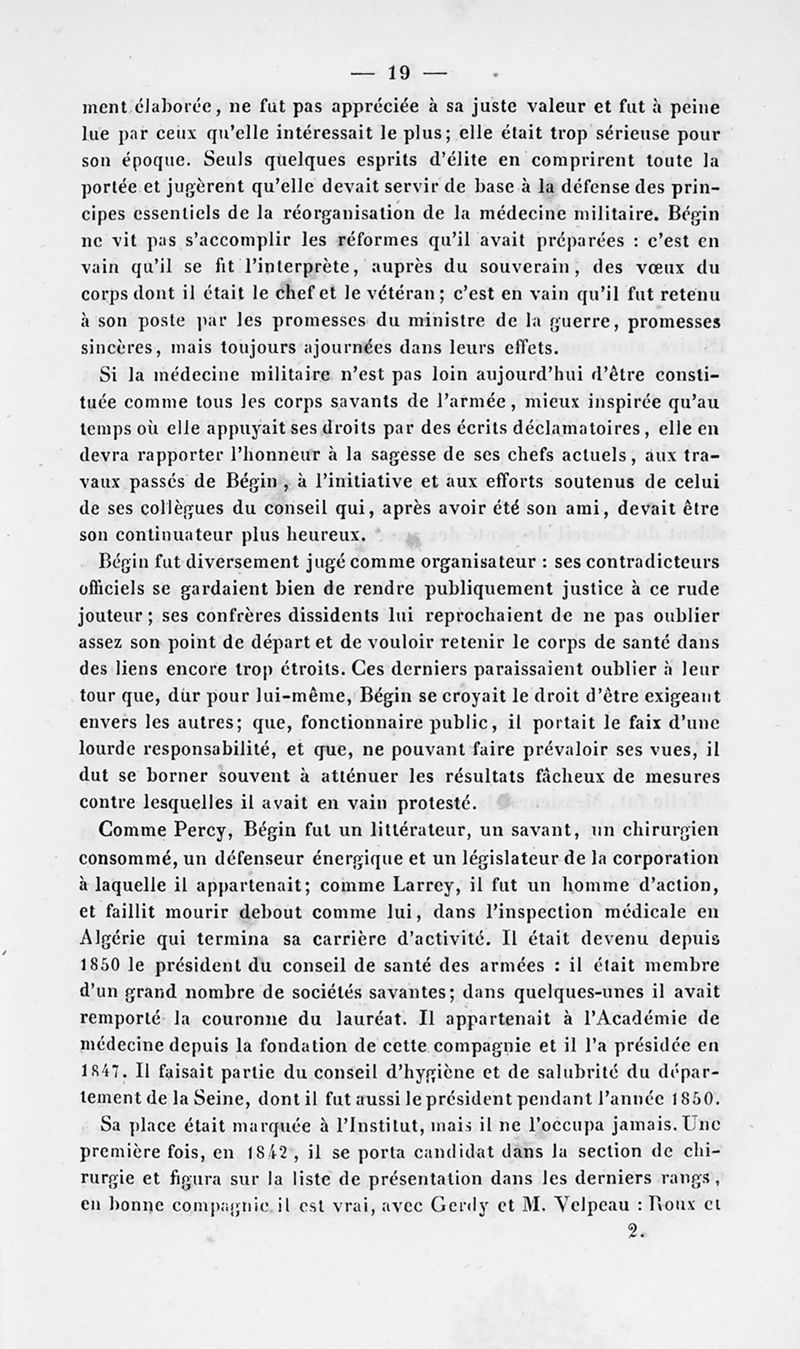 — 19 —

ment élaborée, ne fut pas appréciée à sa juste valeur et fut à peine lue par ceux qu'elle intéressait le plus; elle était trop sérieuse pour son époque. Seuls quelques esprits d'élite en comprirent toute la portée et jugèrent qu'elle devait servir de base à la défense des principes essentiels de la réorganisation de la médecine militaire. Bégin ne vit pas s'accomplir les réformes qu'il avait préparées : c'est en vain qu'il se fit l'interprète, auprès du souverain, des vœux du corps dont il était le chef et le vétéran; c'est en vain qu'il fut retenu à son poste par les promesses du ministre de la guerre, promesses sincères, mais toujours ajournées dans leurs effets.

Si la médecine militaire n'est pas loin aujourd'hui d'être constituée comme tous les corps savants de l'armée, mieux inspirée qu'au temps où elle appuyait ses droits par des écrits déclamatoires, elle en devra rapporter l'honneur à la sagesse de ses chefs actuels, aux travaux passés de Bégin, à l'initiative et aux efforts soutenus de celui de ses collègues du conseil qui, après avoir été son ami, devait être son continuateur plus heureux.

Bégin fut diversement jugé comme organisateur : ses contradicteurs officiels se gardaient bien de rendre publiquement justice à ce rude jouteur; ses confrères dissidents lui reprochaient de ne pas oublier assez son point de départ et de vouloir retenir le corps de santé dans des liens encore trop étroits. Ces derniers paraissaient oublier à leur tour que, dur pour lui-même, Bégin se croyait le droit d'être exigeant envers les autres; que, fonctionnaire public, il portait le faix d'une lourde responsabilité, et que, ne pouvant faire prévaloir ses vues, il dut se borner souvent à atténuer les résultats fâcheux de mesures contre lesquelles il avait en vain protesté.

Comme Percy, Bégin fut un littérateur, un savant, un chirurgien consommé, un défenseur énergique et un législateur de la corporation à laquelle il appartenait; comme Larrey, il fut un homme d'action, et faillit mourir debout comme lui, dans l'inspection médicale en Algérie qui termina sa carrière d'activité. Il était devenu depuis 1850 le président du conseil de santé des armées : il était membre d'un grand nombre de sociétés savantes; dans quelques-unes il avait remporté la couronne du lauréat. Il appartenait à l'Académie de médecine depuis la fondation de cette compagnie et il l'a présidée en 1847. Il faisait partie du conseil d'hygiène et de salubrité du département de la Seine, dont il fut aussi le président pendant l'année 1850.

Sa place était marquée à l'Institut, mais il ne l'occupa jamais. Une première fois, en 1842, il se porta candidat dans la section de chirurgie et figura sur la liste de présentation dans les derniers rangs, en bonne compagnie il est vrai, avec Gerdy et M. Velpeau : Roux et

2.